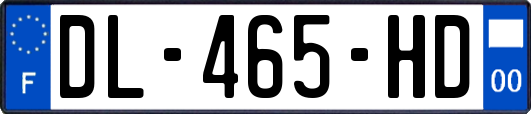 F
DL-465-HD
00